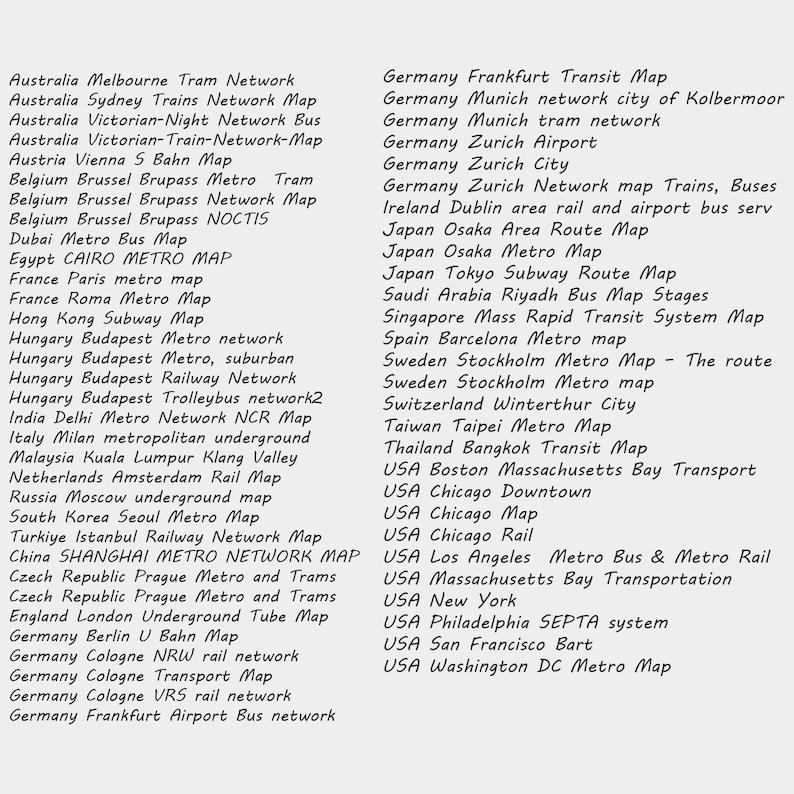 Australia Melbourne Tram Network
Australia Sydney Trains Network Map
Australia Victorian-Night Network Bus
Australia Victorian-Train-Network-Map
Austria Vienna S Bahn Map
Belgium Brussel Brupass Metro Tram
Belgium Brussel Brupass Network Map
Belgium Brussel Brupass NOCTIS
Dubai Metro Bus Map
Egypt CAIRO METRO MAP
France Paris metro map
France Roma Metro Map
Hong Kong Subway Map
Hungary Budapest Metro network
Hungary Budapest Metro, suburban
Hungary Budapest Railway Network
Hungary Budapest Trolleybus network2
India Delhi Metro Network NCR Map
Italy Milan metropolitan underground
Malaysia Kuala Lumpur Klang Valley
Netherlands Amsterdam Rail Map
Russia Moscow underground map
South Korea Seoul Metro Map
Turkiye Istanbul Railway Network Map
China SHANGHAI METRO NETWORK MAP
Czech Republic Prague Metro and Trams
Czech Republic Prague Metro and Trams
England London Underground Tube Map
Germany Berlin U Bahn Map
Germany Cologne NRW rail network
Germany Cologne Transport Map
Germany Cologne VRS rail network
Germany Frankfurt Airport Bus network

Germany Frankfurt Transit Map
Germany Munich network city of Kolbermoor
Germany Munich tram network
Germany Zurich Airport
Germany Zurich City
Germany Zurich Network map Trains, Buses
Ireland Dublin area rail and airport bus serv
Japan Osaka Area Route Map
Japan Osaka Metro Map
Japan Tokyo Subway Route Map
Saudi Arabia Riyadh Bus Map Stages
Singapore Mass Rapid Transit System Map
Spain Barcelona Metro map
Sweden Stockholm Metro Map - The route
Sweden Stockholm Metro map
Switzerland Winterthur City
Taiwan Taipei Metro Map
Thailand Bangkok Transit Map
USA Boston Massachusetts Bay Transport
USA Chicago Downtown
USA Chicago Map
USA Chicago Rail
USA Los Angeles Metro Bus & Metro Rail
USA Massachusetts Bay Transportation
USA New York
USA Philadelphia SEPTA system
USA San Francisco Bart
USA Washington DC Metro Map